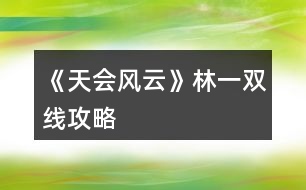 《天会风云》林一双线攻略